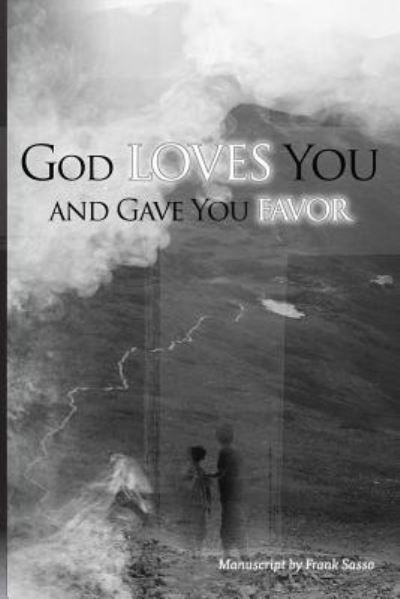 GOD LOVES YOU
AND GAVE YOU FAVOR

Manuscript by Frank Sasso